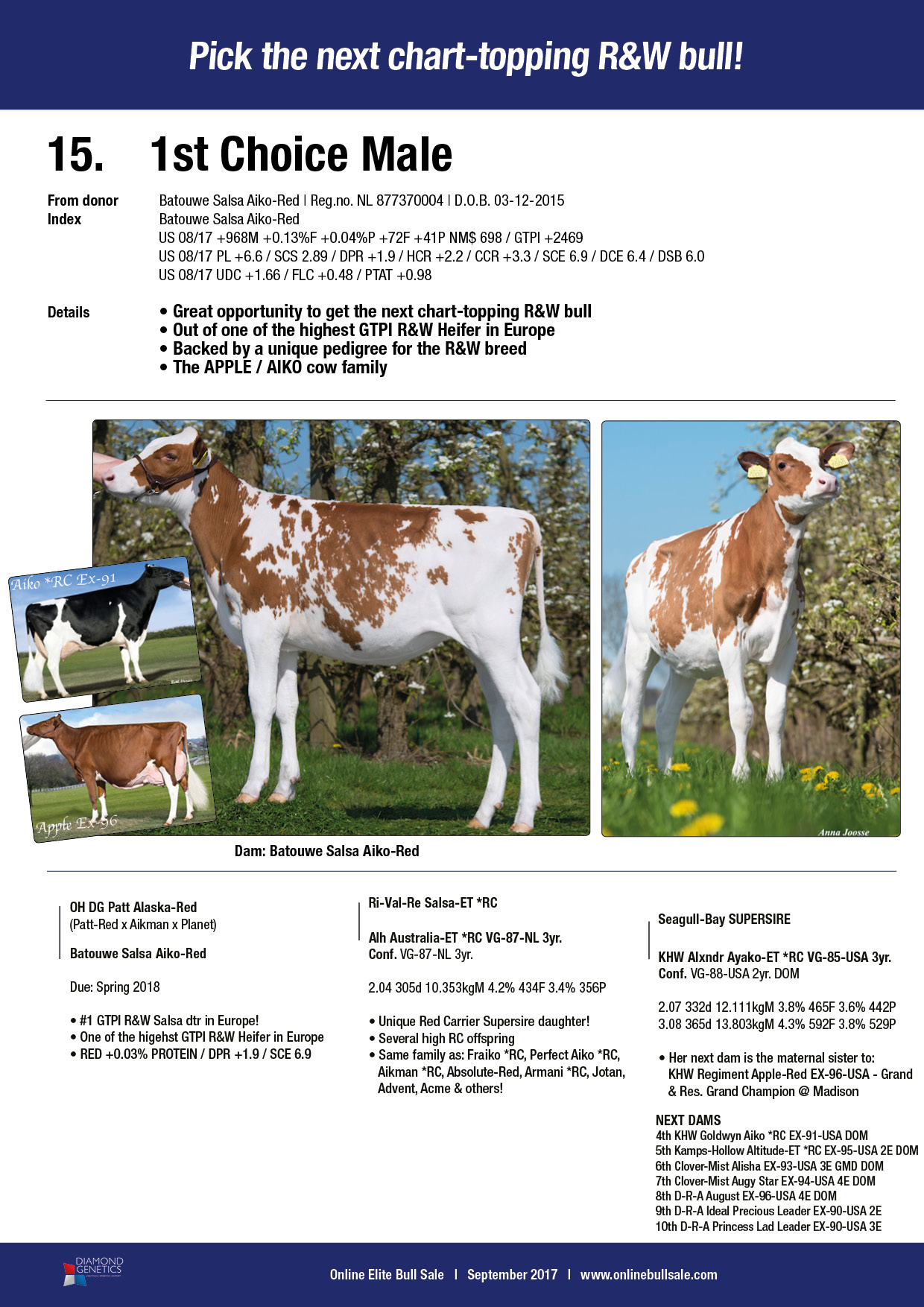 Pick the next chart-topping R&W bull!

15. 1st Choice Male

From donor Batouwe Salsa Aiko-Red | Reg.no. NL 877370004 | D.O.B. 03-12-2015
Index Batouwe Salsa Aiko-Red
US 08/17 +968M +0.13%F +0.04%P +72F +41P NM$ 698 / GTPI +2469
US 08/17 PL +6.6 / SCS 2.89 / DPR +1.9 / HCR +2.2 / CCR +3.3 / SCE 6.9 / DCE 6.4 / DSB 6.0
US 08/17 UDC +1.66 / FLC +0.48 / PTAT +0.98

Details
• Great opportunity to get the next chart-topping R&W bull
• Out of one of the highest GTPI R&W Heifer in Europe
• Backed by a unique pedigree for the R&W breed
• The APPLE / AIKO cow family

Aiko *RC Ex-91

Apple Ex-96

Anna Joosse

Dam: Batouwe Salsa Aiko-Red

OH DG Patt Alaska-Red
(Patt-Red x Aikman x Planet)

Batouwe Salsa Aiko-Red

Due: Spring 2018

• #1 GTPI R&W Salsa dtr in Europe!
• One of the higehst GTPI R&W Heifer in Europe
• RED +0.03% PROTEIN / DPR +1.9 / SCE 6.9

Ri-Val-Re Salsa-ET *RC

Alh Australia-ET *RC VG-87-NL 3yr.
Conf. VG-87-NL 3yr.

2.04 305d 10.353kgM 4.2% 434F 3.4% 356P

• Unique Red Carrier Supersire daughter!
• Several high RC offspring
• Same family as: Fraiko *RC, Perfect Aiko *RC, Aikman *RC, Absolute-Red, Armani *RC, Jotan, Advent, Acme & others!

Seagull-Bay SUPERSIRE

KHW Alxndr Ayako-ET *RC VG-85-USA 3yr.
Conf. VG-88-USA 2yr. DOM

2.07 332d 12.111kgM 3.8% 465F 3.6% 442P
3.08 365d 13.803kgM 4.3% 592F 3.8% 529P

• Her next dam is the maternal sister to: KHW Regiment Apple-Red EX-96-USA - Grand & Res. Grand Champion @ Madison

NEXT DAMS
4th KHW Goldwyn Aiko *RC EX-91-USA DOM
5th Kamps-Hollow Altitude-ET *RC EX-95-USA 2E DOM
6th Clover-Mist Alisha EX-93-USA 3E GMD DOM
7th Clover-Mist Augy Star EX-94-USA 4E DOM
8th D-R-A August EX-96-USA 4E DOM
9th D-R-A Ideal Precious Leader EX-90-USA 2E
10th D-R-A Princess Lad Leader EX-90-USA 3E

DIAMOND GENETICS

Online Elite Bull Sale | September 2017 | www.onlinebullsale.com